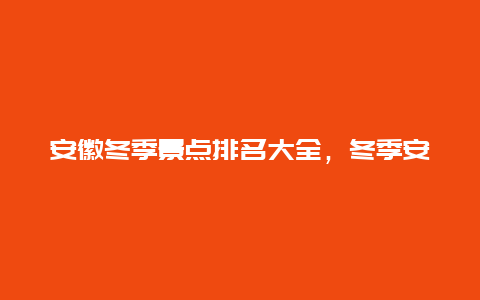 安徽冬季景点排名大全，冬季安